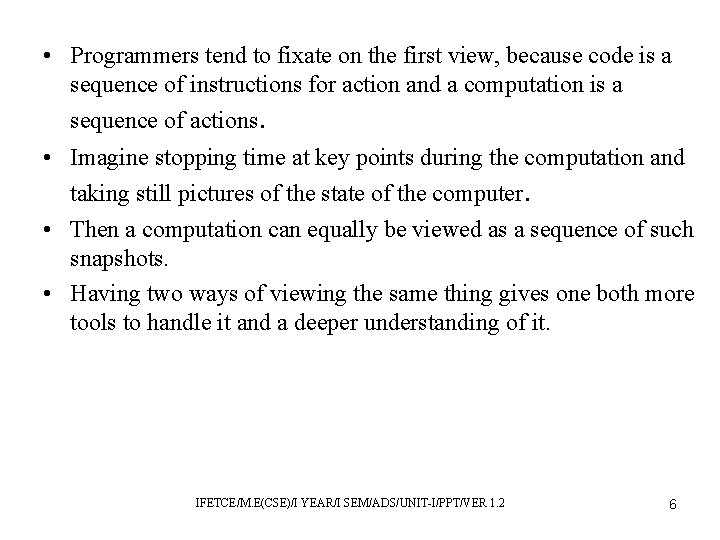 • Programmers tend to fixate on the first view, because code is a sequence of instructions for action and a computation is a sequence of actions.

• Imagine stopping time at key points during the computation and taking still pictures of the state of the computer.

• Then a computation can equally be viewed as a sequence of such snapshots.

• Having two ways of viewing the same thing gives one both more tools to handle it and a deeper understanding of it.

IFETCE/M.E(CSE)/I YEAR/I SEM/ADS/UNIT-I/PPT/VER 1.2

6